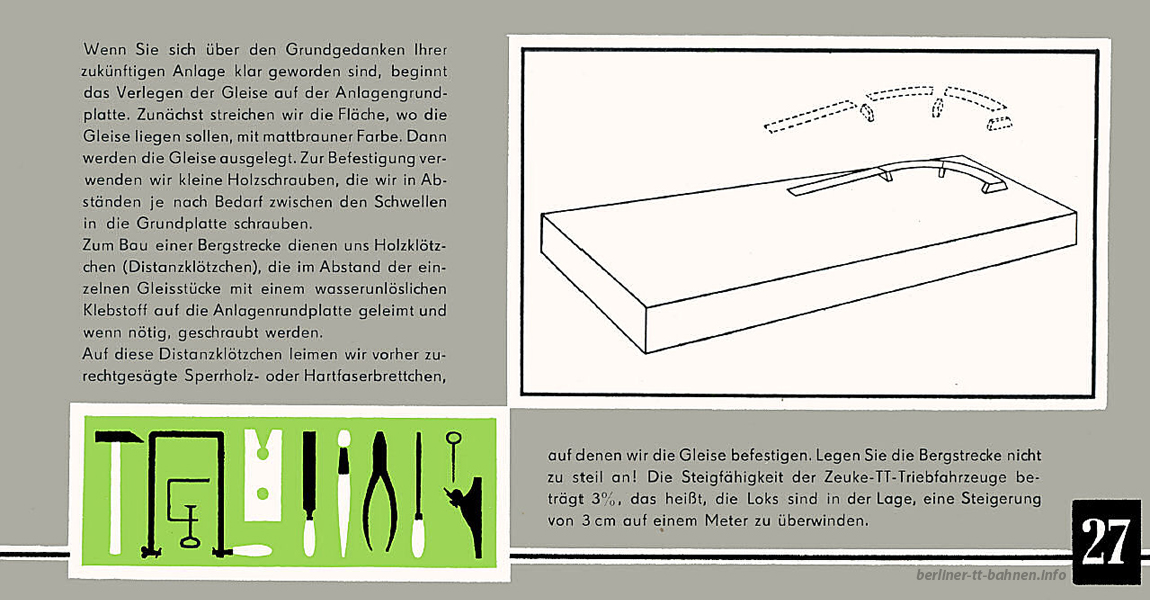 Wenn Sie sich über den Grundgedanken Ihrer zukünftigen Anlage klar geworden sind, beginnt das Verlegen der Gleise auf der Anlagengrundplatte. Zunächst streichen wir die Fläche, wo die Gleise liegen sollen, mit mattbrauner Farbe. Dann werden die Gleise ausgelegt. Zur Befestigung verwenden wir kleine Holzschrauben, die wir in Abständen je nach Bedarf zwischen den Schwellen in die Grundplatte schrauben.
Zum Bau einer Bergstrecke dienen uns Holzklötzchen (Distanzklötzchen), die im Abstand der einzelnen Gleisstücke mit einem wasserunlöslichen Klebstoff auf die Anlagenrundplatte geleimt und wenn nötig, geschraubt werden.
Auf diese Distanzklötzchen leimen wir vorher zurechtgesägte Sperrholz- oder Hartfaserbrettchen,

auf denen wir die Gleise befestigen. Legen Sie die Bergstrecke nicht zu steil an! Die Steigfähigkeit der Zeuke-TT-Triebfahrzeuge beträgt 3%, das heißt, die Loks sind in der Lage, eine Steigerung von 3 cm auf einem Meter zu überwinden.

27

berliner-tt-bahnen.info